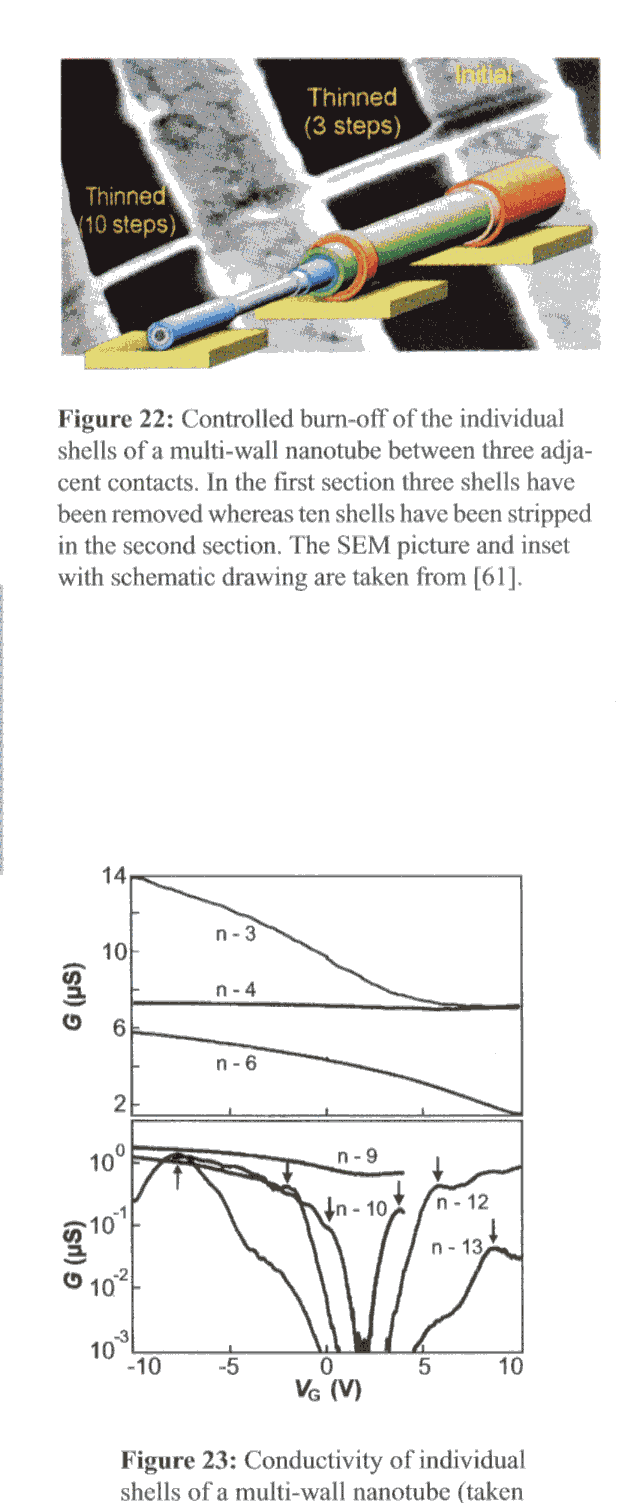 Initial
Thinned (3 steps)
Thinned (10 steps)

**Figure 22:** Controlled burn-off of the individual shells of a multi-wall nanotube between three adjacent contacts. In the first section three shells have been removed whereas ten shells have been stripped in the second section. The SEM picture and inset with schematic drawing are taken from [61].

14
10
6
2
G (µS)
n - 3
n - 4
n - 6
$10^0$
$10^{-1}$
$10^{-2}$
$10^{-3}$
G (µS)
n - 9
n - 10
n - 12
n - 13
-10
-5
0
5
10
$V_G$ (V)

**Figure 23:** Conductivity of individual shells of a multi-wall nanotube (taken